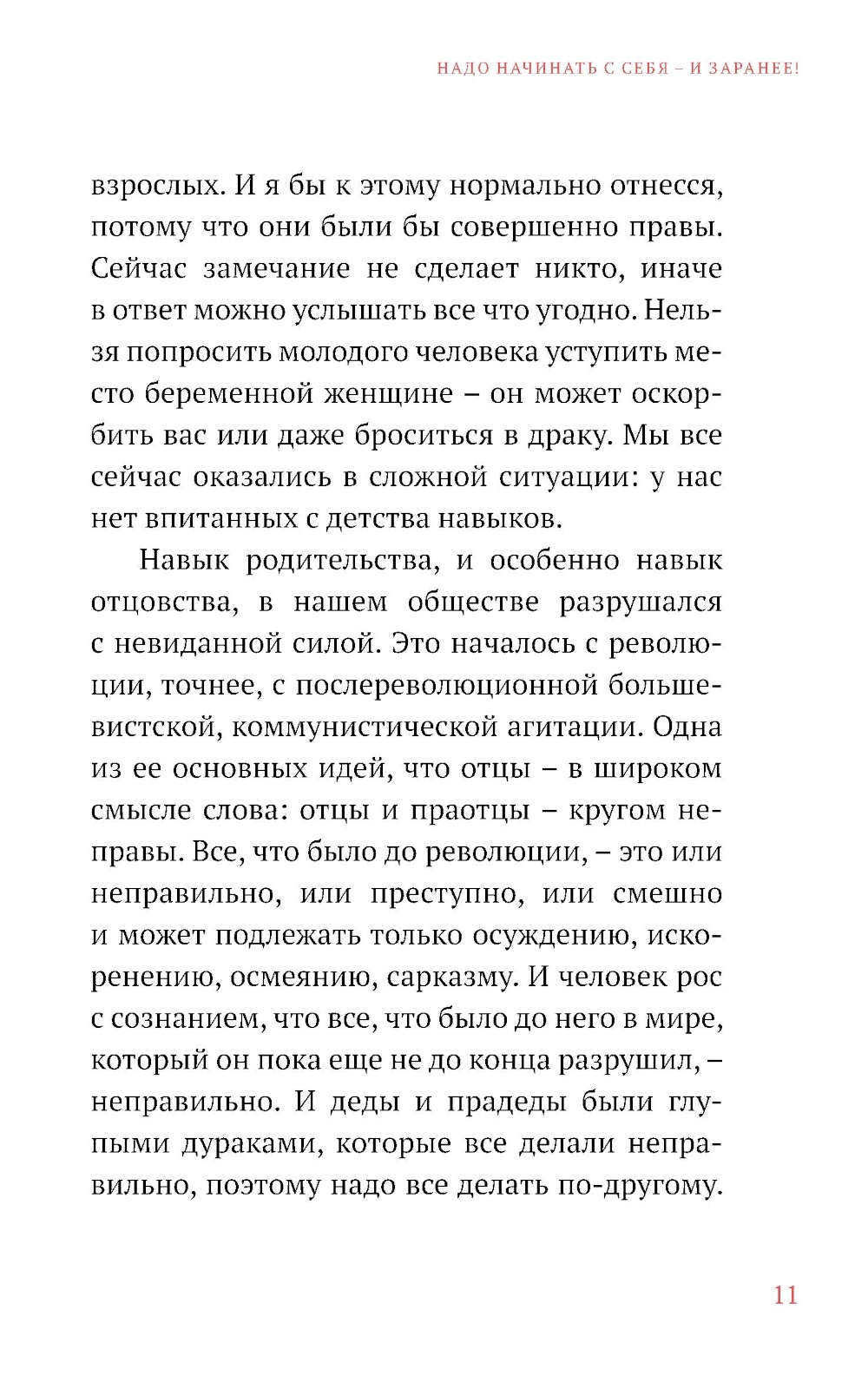 НАДО НАЧИНАТЬ С СЕБЯ – И ЗАРАНЕЕ!

взрослых. И я бы к этому нормально отнесся, потому что они были бы совершенно правы. Сейчас замечание не сделает никто, иначе в ответ можно услышать все что угодно. Нельзя попросить молодого человека уступить место беременной женщине – он может оскорбить вас или даже броситься в драку. Мы все сейчас оказались в сложной ситуации: у нас нет впитанных с детства навыков.

Навык родительства, и особенно навык отцовства, в нашем обществе разрушался с невиданной силой. Это началось с революции, точнее, с послереволюционной большевистской, коммунистической агитации. Одна из ее основных идей, что отцы – в широком смысле слова: отцы и праотцы – кругом неправы. Все, что было до революции, – это или неправильно, или преступно, или смешно и может подлежать только осуждению, искоренению, осмеянию, сарказму. И человек рос с сознанием, что все, что было до него в мире, который он пока еще не до конца разрушил, – неправильно. И деды и прадеды были глупыми дураками, которые все делали неправильно, поэтому надо все делать по-другому.

11